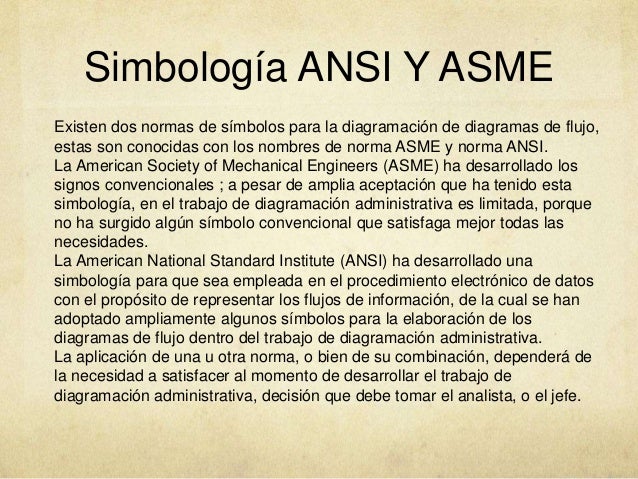 Simbología ANSI Y ASME

Existen dos normas de símbolos para la diagramación de diagramas de flujo, estas son conocidas con los nombres de norma ASME y norma ANSI.
La American Society of Mechanical Engineers (ASME) ha desarrollado los signos convencionales ; a pesar de amplia aceptación que ha tenido esta simbología, en el trabajo de diagramación administrativa es limitada, porque no ha surgido algún símbolo convencional que satisfaga mejor todas las necesidades.
La American National Standard Institute (ANSI) ha desarrollado una simbología para que sea empleada en el procedimiento electrónico de datos con el propósito de representar los flujos de información, de la cual se han adoptado ampliamente algunos símbolos para la elaboración de los diagramas de flujo dentro del trabajo de diagramación administrativa.
La aplicación de una u otra norma, o bien de su combinación, dependerá de la necesidad a satisfacer al momento de desarrollar el trabajo de diagramación administrativa, decisión que debe tomar el analista, o el jefe.